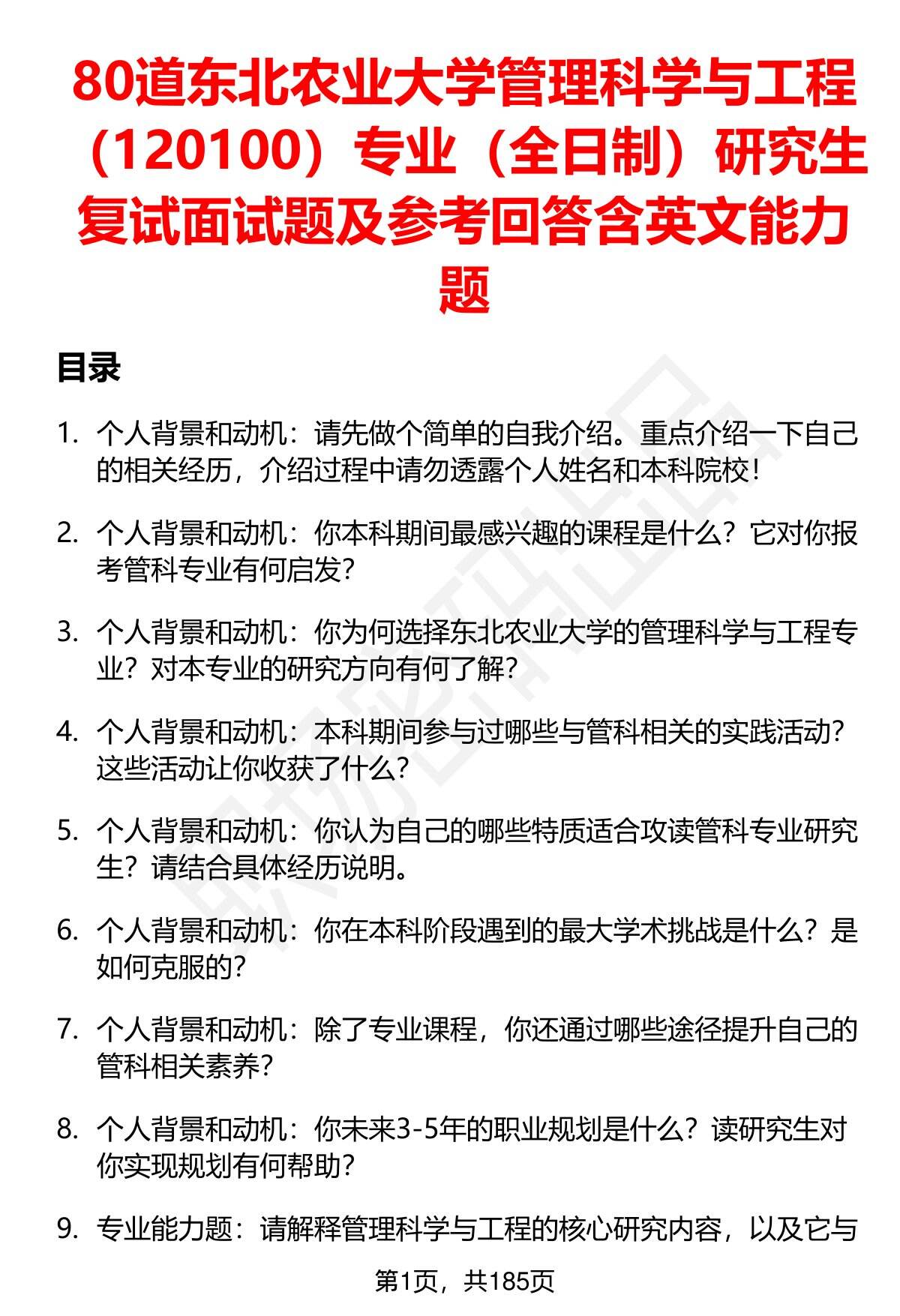 80道东北农业大学管理科学与工程（120100）专业（全日制）研究生复试面试题及参考回答含英文能力题

目录

1. 个人背景和动机：请先做个简单的自我介绍。重点介绍一下自己的相关经历，介绍过程中请勿透露个人姓名和本科院校！

2. 个人背景和动机：你本科期间最感兴趣的课程是什么？它对你报考管科专业有何启发？

3. 个人背景和动机：你为何选择东北农业大学的管理科学与工程专业？对本专业的研究方向有何了解？

4. 个人背景和动机：本科期间参与过哪些与管科相关的实践活动？这些活动让你收获了什么？

5. 个人背景和动机：你认为自己的哪些特质适合攻读管科专业研究生？请结合具体经历说明。

6. 个人背景和动机：你在本科阶段遇到的最大学术挑战是什么？是如何克服的？

7. 个人背景和动机：除了专业课程，你还通过哪些途径提升自己的管科相关素养？

8. 个人背景和动机：你未来3-5年的职业规划是什么？读研究生对你实现规划有何帮助？

9. 专业能力题：请解释管理科学与工程的核心研究内容，以及它与

第1页，共185页